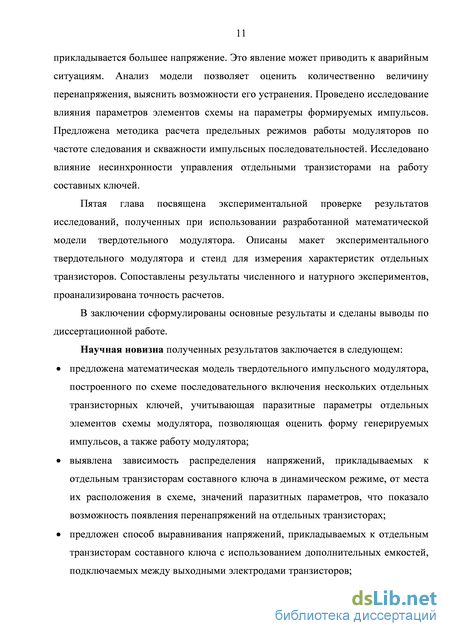 11

прикладывается большее напряжение. Это явление может приводить к аварийным ситуациям. Анализ модели позволяет оценить количественно величину перенапряжения, выяснить возможности его устранения. Проведено исследование влияния параметров элементов схемы на параметры формируемых импульсов. Предложена методика расчета предельных режимов работы модуляторов по частоте следования и скважности импульсных последовательностей. Исследовано влияние несинхронности управления отдельными транзисторами на работу составных ключей.

Пятая глава посвящена экспериментальной проверке результатов исследований, полученных при использовании разработанной математической модели твердотельного модулятора. Описаны макет экспериментального твердотельного модулятора и стенд для измерения характеристик отдельных транзисторов. Сопоставлены результаты численного и натурного экспериментов, проанализирована точность расчетов.

В заключении сформулированы основные результаты и сделаны выводы по диссертационной работе.

Научная новизна полученных результатов заключается в следующем:

• предложена математическая модель твердотельного импульсного модулятора, построенного по схеме последовательного включения нескольких отдельных транзисторных ключей, учитывающая паразитные параметры отдельных элементов схемы модулятора, позволяющая оценить форму генерируемых импульсов, а также работу модулятора;

• выявлена зависимость распределения напряжений, прикладываемых к отдельным транзисторам составного ключа в динамическом режиме, от места их расположения в схеме, значений паразитных параметров, что показало возможность появления перенапряжений на отдельных транзисторах;

• предложен способ выравнивания напряжений, прикладываемых к отдельным транзисторам составного ключа с использованием дополнительных емкостей, подключаемых между выходными электродами транзисторов;

dsLib.net
библиотека диссертаций